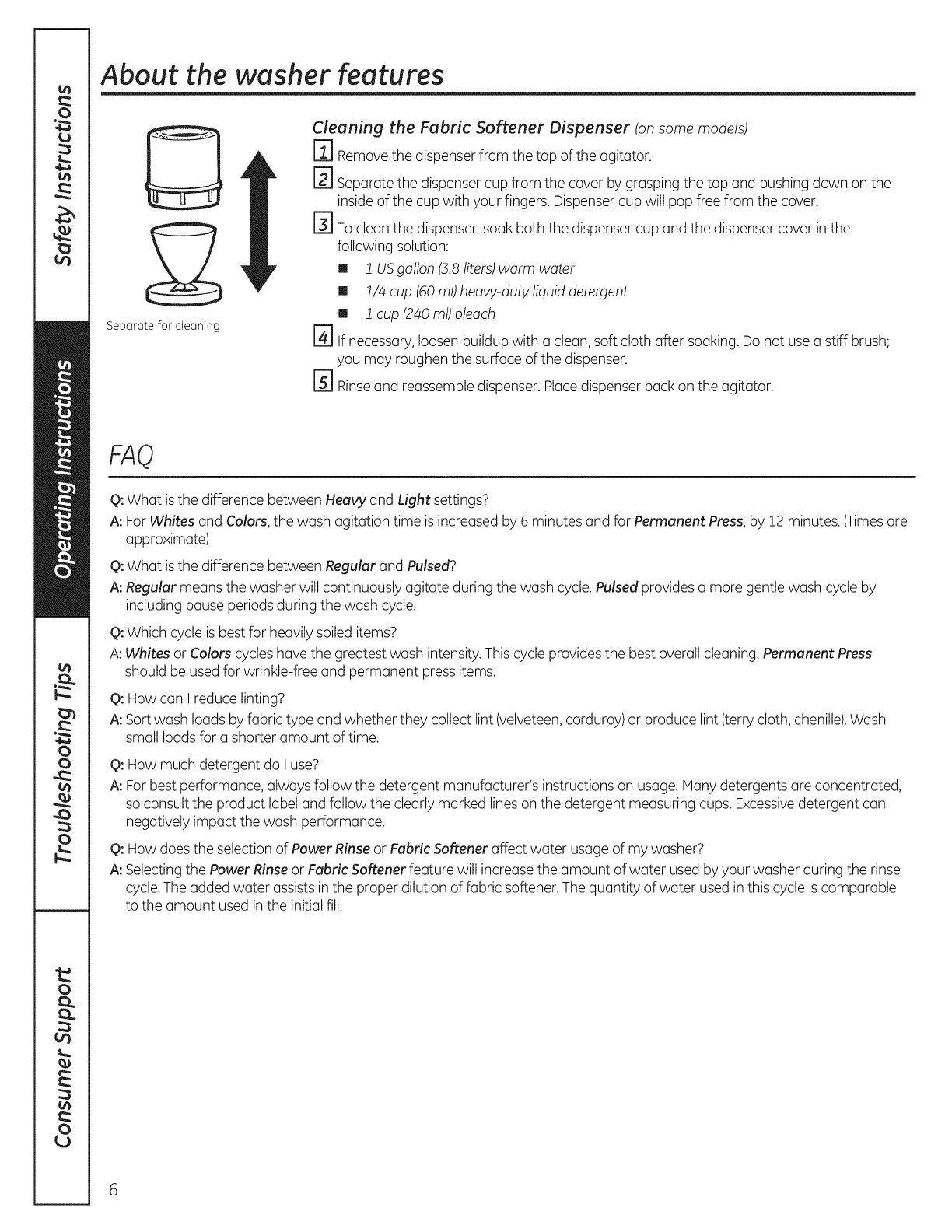 Safety Instructions

Operating Instructions

Troubleshooting Tips

Consumer Support

About the washer features

Separate for cleaning

Cleaning the Fabric Softener Dispenser (on some models)

1 Remove the dispenser from the top of the agitator.

2 Separate the dispenser cup from the cover by grasping the top and pushing down on the inside of the cup with your fingers. Dispenser cup will pop free from the cover.

3 To clean the dispenser, soak both the dispenser cup and the dispenser cover in the following solution:

■ 1 US gallon (3.8 liters) warm water

■ 1/4 cup (60 ml) heavy-duty liquid detergent

■ 1 cup (240 ml) bleach

4 If necessary, loosen buildup with a clean, soft cloth after soaking. Do not use a stiff brush; you may roughen the surface of the dispenser.

5 Rinse and reassemble dispenser. Place dispenser back on the agitator.

FAQ

Q: What is the difference between Heavy and Light settings?

A: For Whites and Colors, the wash agitation time is increased by 6 minutes and for Permanent Press, by 12 minutes. (Times are approximate)

Q: What is the difference between Regular and Pulsed?

A: Regular means the washer will continuously agitate during the wash cycle. Pulsed provides a more gentle wash cycle by including pause periods during the wash cycle.

Q: Which cycle is best for heavily soiled items?

A: Whites or Colors cycles have the greatest wash intensity. This cycle provides the best overall cleaning. Permanent Press should be used for wrinkle-free and permanent press items.

Q: How can I reduce linting?

A: Sort wash loads by fabric type and whether they collect lint (velveteen, corduroy) or produce lint (terry cloth, chenille). Wash small loads for a shorter amount of time.

Q: How much detergent do I use?

A: For best performance, always follow the detergent manufacturer's instructions on usage. Many detergents are concentrated, so consult the product label and follow the clearly marked lines on the detergent measuring cups. Excessive detergent can negatively impact the wash performance.

Q: How does the selection of Power Rinse or Fabric Softener affect water usage of my washer?

A: Selecting the Power Rinse or Fabric Softener feature will increase the amount of water used by your washer during the rinse cycle. The added water assists in the proper dilution of fabric softener. The quantity of water used in this cycle is comparable to the amount used in the initial fill.

6